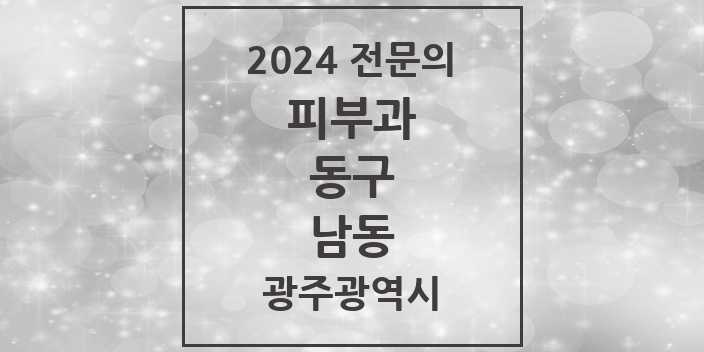 2024 전문의

피부과

동구

남동

광주광역시